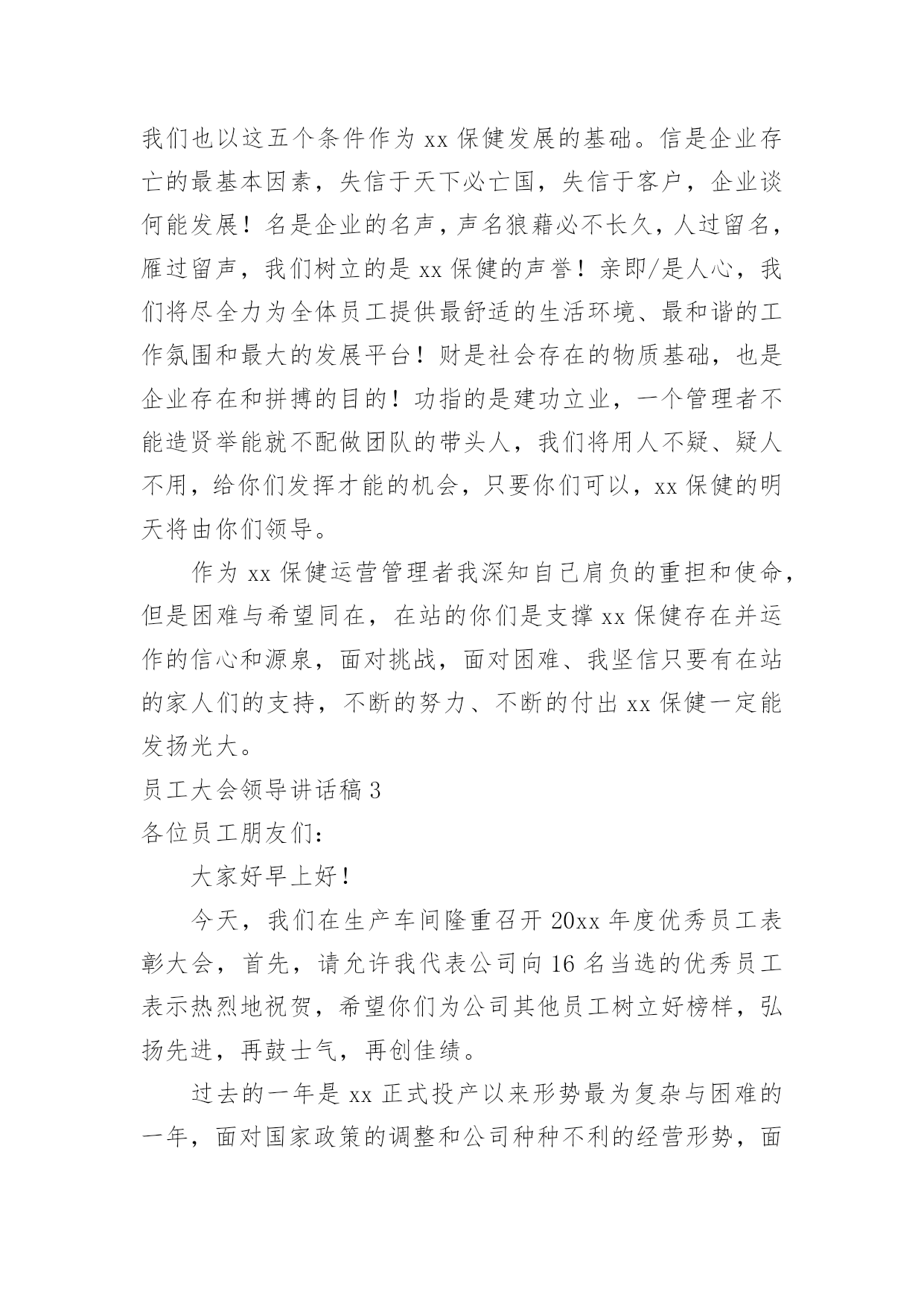 我们也以这五个条件作为xx保健发展的基础。信是企业存亡的最基本因素，失信于天下必亡国，失信于客户，企业谈何能发展！名是企业的名声，声名狼藉必不长久，人过留名，雁过留声，我们树立的是xx保健的声誉！亲即/是人心，我们将尽全力为全体员工提供最舒适的生活环境、最和谐的工作氛围和最大的发展平台！财是社会存在的物质基础，也是企业存在和拼搏的目的！功指的是建功立业，一个管理者不能造贤举能就不配做团队的带头人，我们将用人不疑、疑人不用，给你们发挥才能的机会，只要你们可以，xx保健的明天将由你们领导。

作为xx保健运营管理者我深知自己肩负的重担和使命，但是困难与希望同在，在站的你们是支撑xx保健存在并运作的信心和源泉，面对挑战，面对困难、我坚信只要有在站的家人们的支持，不断的努力、不断的付出xx保健一定能发扬光大。

员工大会领导讲话稿3

各位员工朋友们：

大家好早上好！

今天，我们在生产车间隆重召开20xx年度优秀员工表彰大会，首先，请允许我代表公司向16名当选的优秀员工表示热烈地祝贺，希望你们为公司其他员工树立好榜样，弘扬先进，再鼓士气，再创佳绩。

过去的一年是xx正式投产以来形势最为复杂与困难的一年，面对国家政策的调整和公司种种不利的经营形势，面